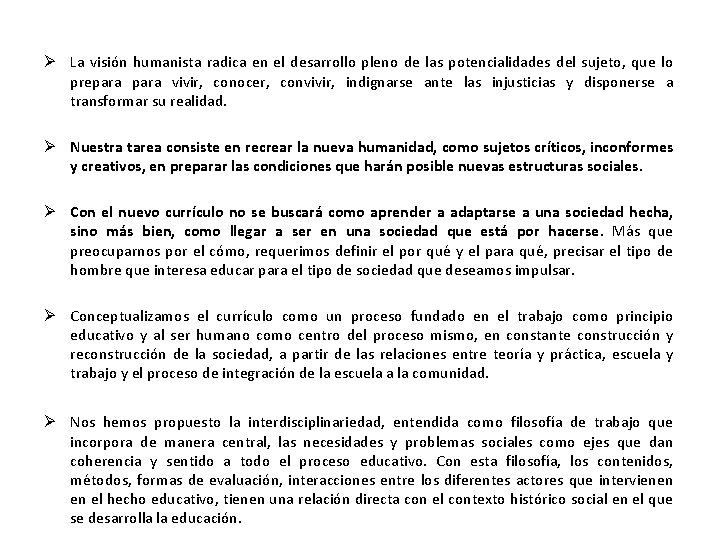 ➢ La visión humanista radica en el desarrollo pleno de las potencialidades del sujeto, que lo prepara para vivir, conocer, convivir, indignarse ante las injusticias y disponerse a transformar su realidad.

➢ Nuestra tarea consiste en recrear la nueva humanidad, como sujetos críticos, inconformes y creativos, en preparar las condiciones que harán posible nuevas estructuras sociales.

➢ Con el nuevo currículo no se buscará como aprender a adaptarse a una sociedad hecha, sino más bien, como llegar a ser en una sociedad que está por hacerse. Más que preocuparnos por el cómo, requerimos definir el por qué y el para qué, precisar el tipo de hombre que interesa educar para el tipo de sociedad que deseamos impulsar.

➢ Conceptualizamos el currículo como un proceso fundado en el trabajo como principio educativo y al ser humano como centro del proceso mismo, en constante construcción y reconstrucción de la sociedad, a partir de las relaciones entre teoría y práctica, escuela y trabajo y el proceso de integración de la escuela a la comunidad.

➢ Nos hemos propuesto la interdisciplinariedad, entendida como filosofía de trabajo que incorpora de manera central, las necesidades y problemas sociales como ejes que dan coherencia y sentido a todo el proceso educativo. Con esta filosofía, los contenidos, métodos, formas de evaluación, interacciones entre los diferentes actores que intervienen en el hecho educativo, tienen una relación directa con el contexto histórico social en el que se desarrolla la educación.